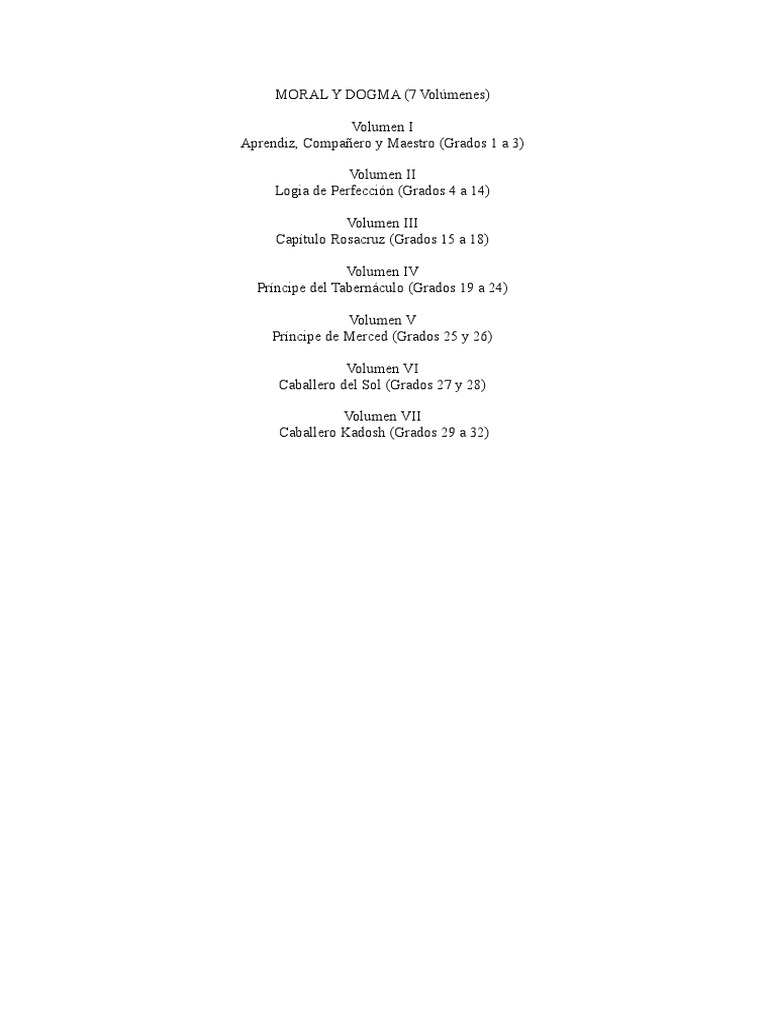 MORAL Y DOGMA (7 Volúmenes)

Volumen I
Aprendiz, Compañero y Maestro (Grados 1 a 3)

Volumen II
Logia de Perfección (Grados 4 a 14)

Volumen III
Capítulo Rosacruz (Grados 15 a 18)

Volumen IV
Príncipe del Tabernáculo (Grados 19 a 24)

Volumen V
Príncipe de Merced (Grados 25 y 26)

Volumen VI
Caballero del Sol (Grados 27 y 28)

Volumen VII
Caballero Kadosh (Grados 29 a 32)